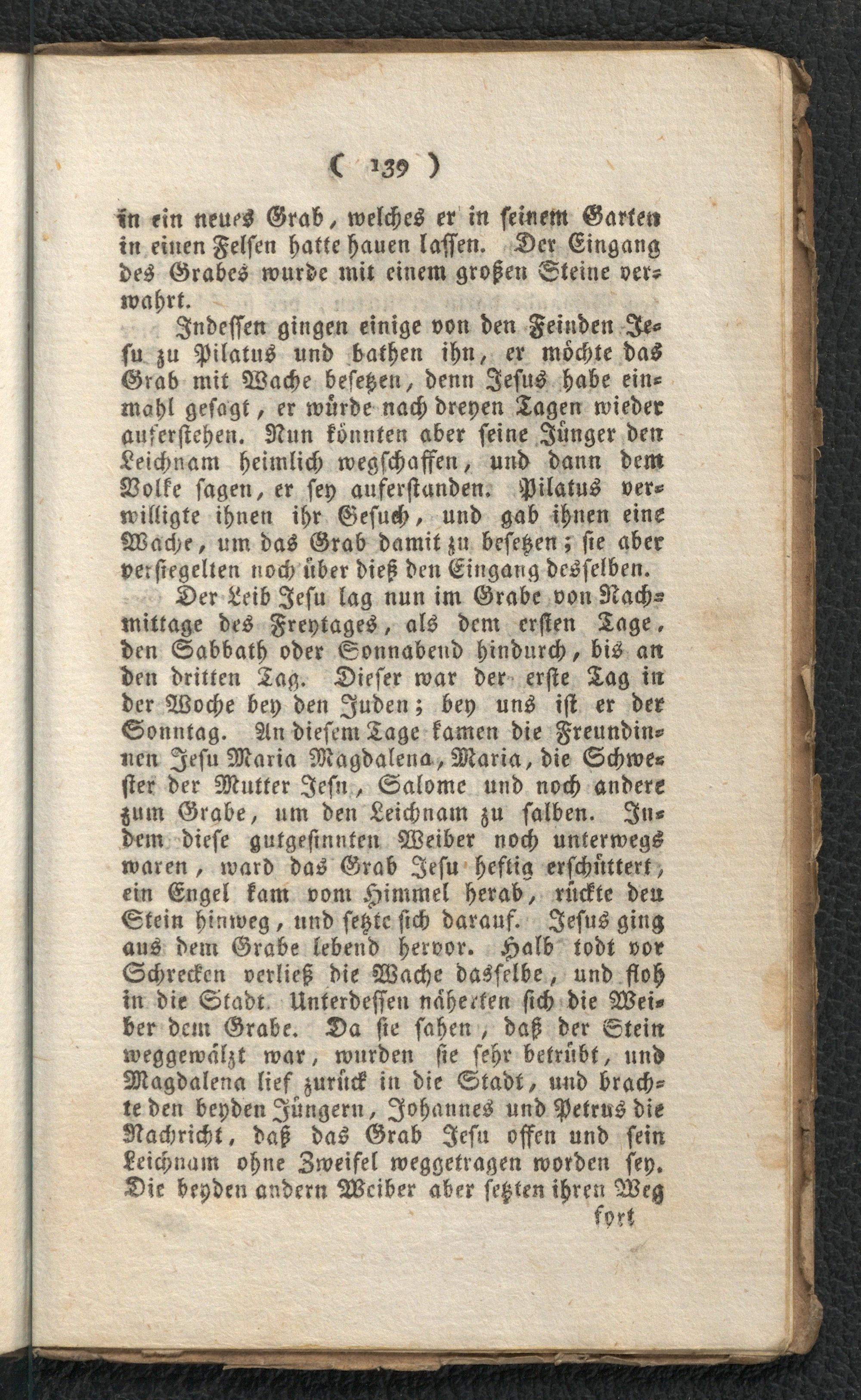 ( 139 )

in ein neues Grab, welches er in seinem Garten in einen Felsen hatte hauen lassen. Der Eingang des Grabes wurde mit einem großen Steine verwahrt.

Indessen gingen einige von den Feinden Jesu zu Pilatus und bathen ihn, er möchte das Grab mit Wache besetzen, denn Jesus habe einmahl gesagt, er würde nach dreyen Tagen wieder auferstehen. Nun könnten aber seine Jünger den Leichnam heimlich wegschaffen, und dann dem Volke sagen, er sey auferstanden. Pilatus verwilligte ihnen ihr Gesuch, und gab ihnen eine Wache, um das Grab damit zu besetzen; sie aber versiegelten noch über dieß den Eingang desselben.

Der Leib Jesu lag nun im Grabe von Nachmittage des Freytages, als dem ersten Tage, den Sabbath oder Sonnabend hindurch, bis an den dritten Tag. Dieser war der erste Tag in der Woche bey den Juden; bey uns ist er der Sonntag. An diesem Tage kamen die Freundinnen Jesu Maria Magdalena, Maria, die Schwester der Mutter Jesu, Salome und noch andere zum Grabe, um den Leichnam zu salben. Indem diese gutgesinnten Weiber noch unterwegs waren, ward das Grab Jesu heftig erschüttert, ein Engel kam vom Himmel herab, rückte den Stein hinweg, und setzte sich darauf. Jesus ging aus dem Grabe lebend hervor. Halb todt vor Schrecken verließ die Wache dasselbe, und floh in die Stadt. Unterdessen näherten sich die Weiber dem Grabe. Da sie sahen, daß der Stein weggewälzt war, wurden sie sehr betrübt, und Magdalena lief zurück in die Stadt, und brachte den beyden Jüngern, Johannes und Petrus die Nachricht, daß das Grab Jesu offen und sein Leichnam ohne Zweifel weggetragen worden sey. Die beyden andern Weiber aber setzten ihren Weg

fort